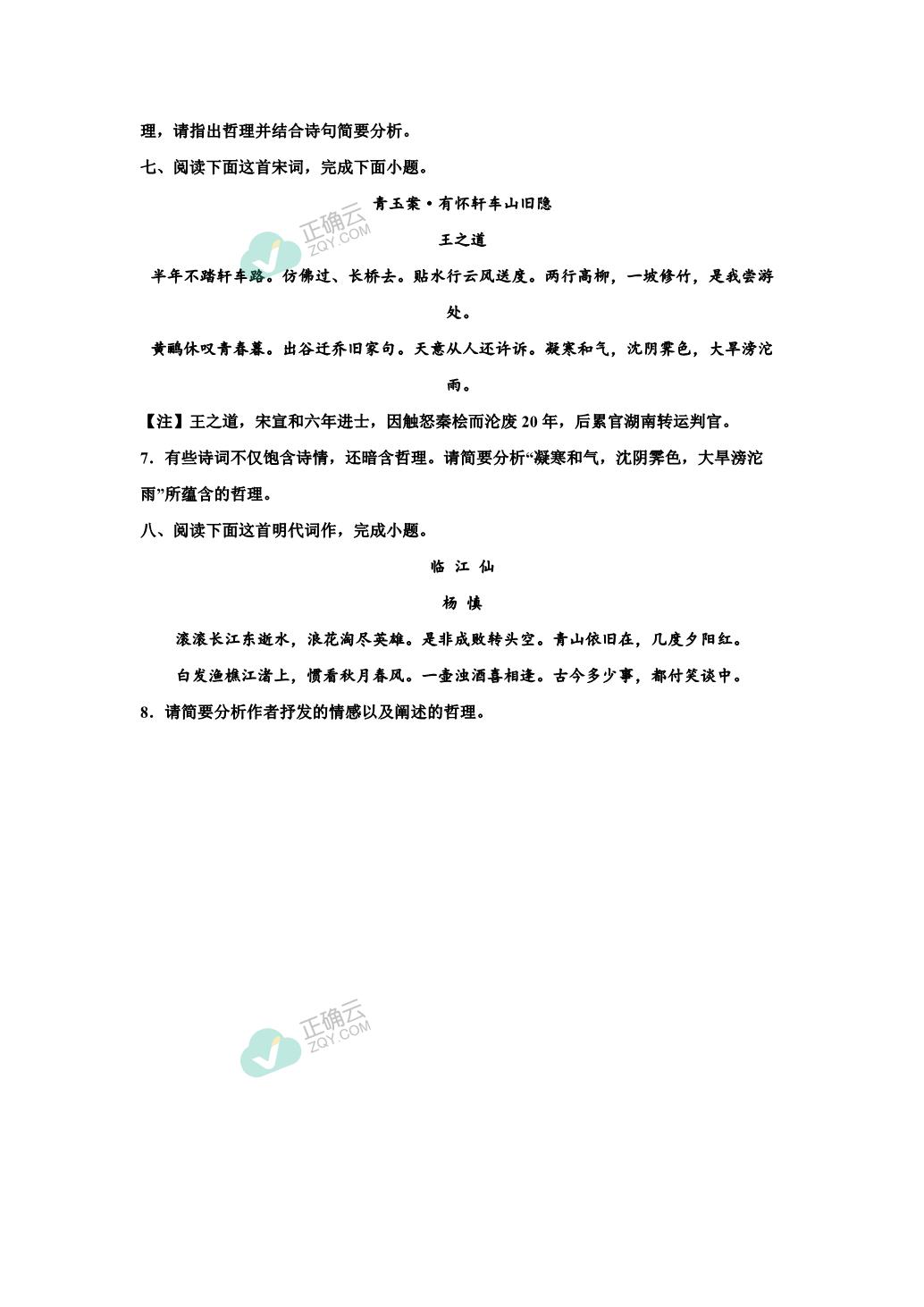 理，请指出哲理并结合诗句简要分析。

七、阅读下面这首宋词，完成下面小题。

青玉案·有怀轩车山旧隐

王之道

半年不踏轩车路。仿佛过、长桥去。贴水行云风送度。两行高柳，一坡修竹，是我尝游处。

黄鹂休叹青春暮。出谷迁乔旧家句。天意从人还许诉。凝寒和气，沈阴霁色，大旱滂沱雨。

【注】王之道，宋宣和六年进士，因触怒秦桧而沦废20年，后累官湖南转运判官。

7．有些诗词不仅饱含诗情，还暗含哲理。请简要分析“凝寒和气，沈阴霁色，大旱滂沱雨”所蕴含的哲理。

八、阅读下面这首明代词作，完成小题。

临 江 仙

杨 慎

滚滚长江东逝水，浪花淘尽英雄。是非成败转头空。青山依旧在，几度夕阳红。

白发渔樵江渚上，惯看秋月春风。一壶浊酒喜相逢。古今多少事，都付笑谈中。

8．请简要分析作者抒发的情感以及阐述的哲理。

正确云 ZQY.COM

正确云 ZQY.COM